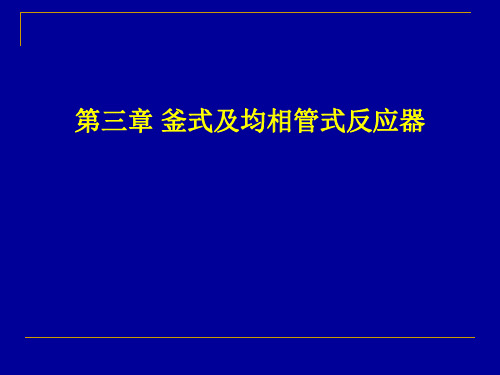 第三章 釜式及均相管式反应器